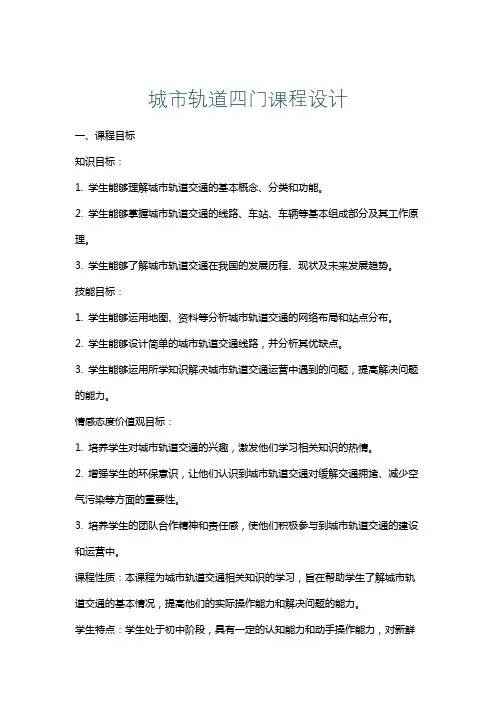 城市轨道四门课程设计

一、课程目标

知识目标：

1. 学生能够理解城市轨道交通的基本概念、分类和功能。

2. 学生能够掌握城市轨道交通的线路、车站、车辆等基本组成部分及其工作原理。

3. 学生能够了解城市轨道交通在我国的发展历程、现状及未来发展趋势。

技能目标：

1. 学生能够运用地图、资料等分析城市轨道交通的网络布局和站点分布。

2. 学生能够设计简单的城市轨道交通线路，并分析其优缺点。

3. 学生能够运用所学知识解决城市轨道交通运营中遇到的问题，提高解决问题的能力。

情感态度价值观目标：

1. 培养学生对城市轨道交通的兴趣，激发他们学习相关知识的热情。

2. 增强学生的环保意识，让他们认识到城市轨道交通对缓解交通拥堵、减少空气污染等方面的重要性。

3. 培养学生的团队合作精神和责任感，使他们积极参与到城市轨道交通的建设和运营中。

课程性质：本课程为城市轨道交通相关知识的学习，旨在帮助学生了解城市轨道交通的基本情况，提高他们的实际操作能力和解决问题的能力。

学生特点：学生处于初中阶段，具有一定的认知能力和动手操作能力，对新鲜